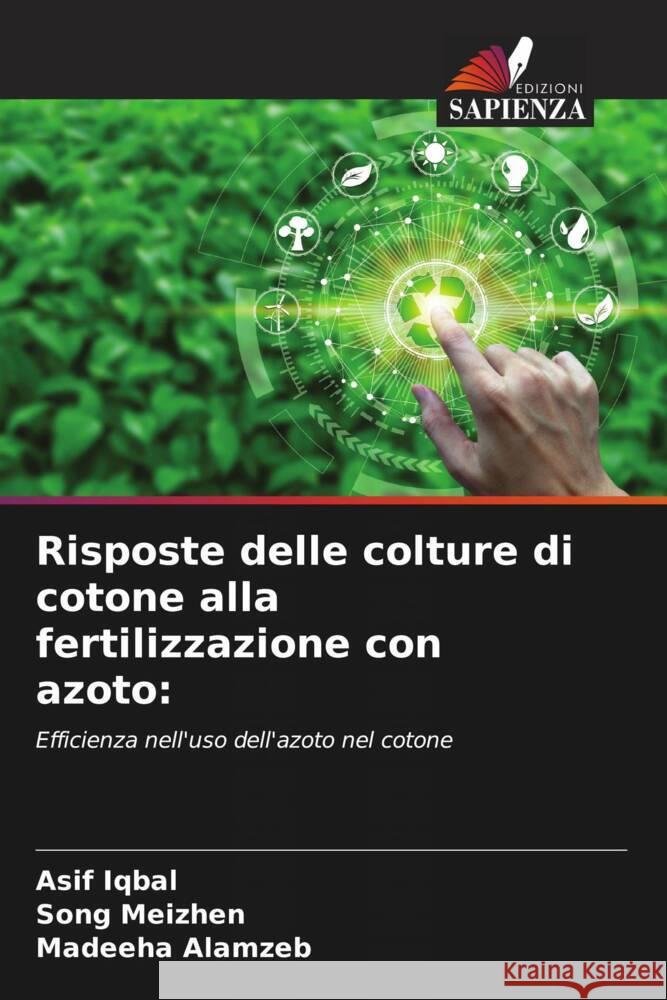 EDIZIONI
SAPIENZA

Risposte delle colture di cotone alla fertilizzazione con azoto:

Efficienza nell'uso dell'azoto nel cotone

Asif Iqbal
Song Meizhen
Madeeha Alamzeb